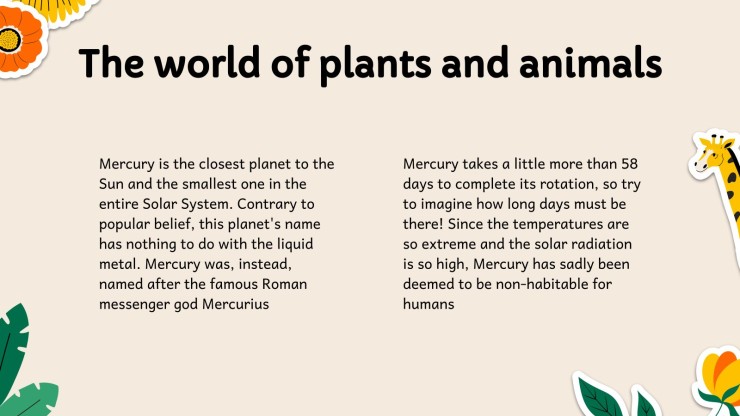 The world of plants and animals

Mercury is the closest planet to the Sun and the smallest one in the entire Solar System. Contrary to popular belief, this planet's name has nothing to do with the liquid metal. Mercury was, instead, named after the famous Roman messenger god Mercurius

Mercury takes a little more than 58 days to complete its rotation, so try to imagine how long days must be there! Since the temperatures are so extreme and the solar radiation is so high, Mercury has sadly been deemed to be non-habitable for humans